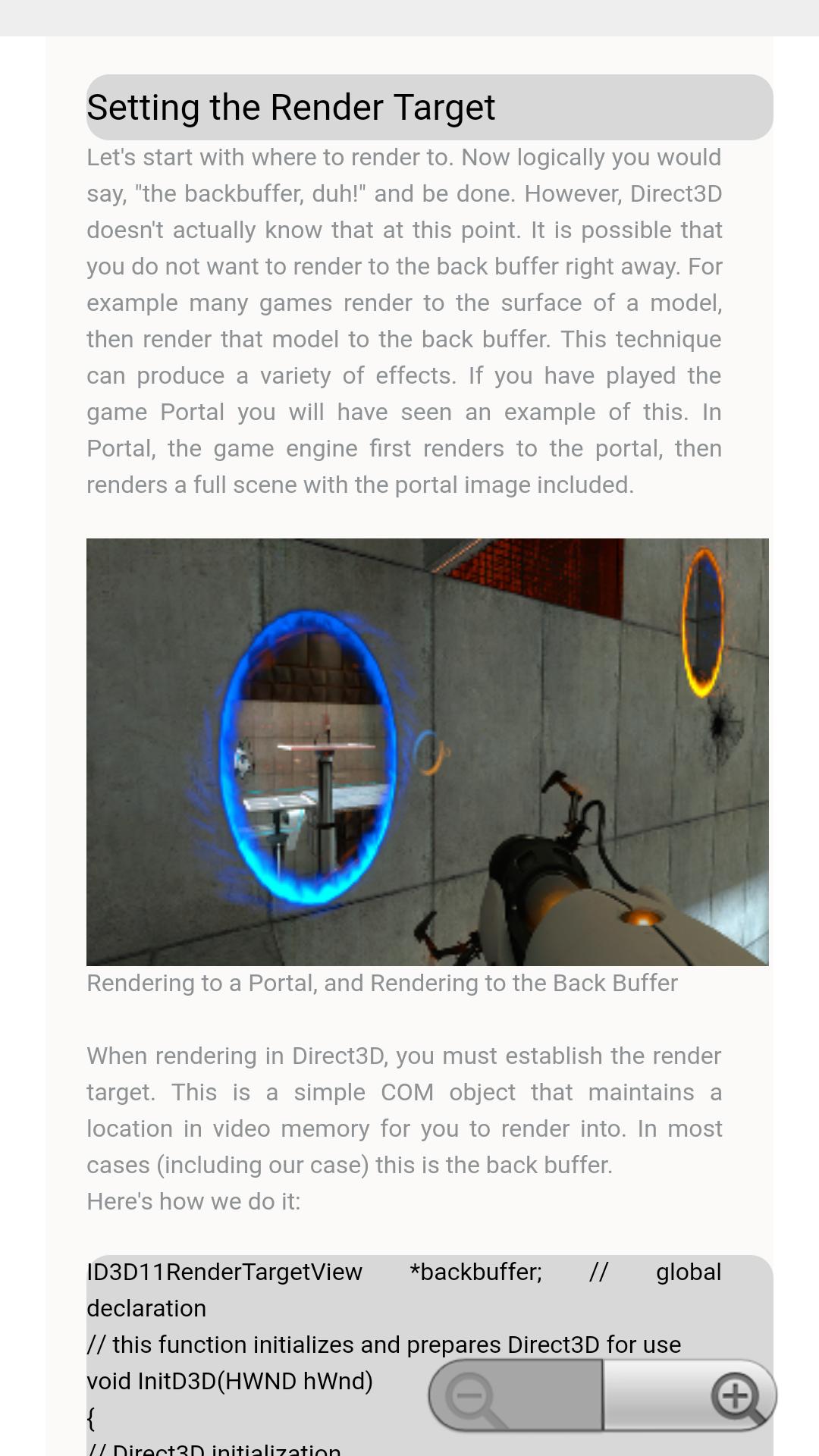 Setting the Render Target

Let's start with where to render to. Now logically you would say, "the backbuffer, duh!" and be done. However, Direct3D doesn't actually know that at this point. It is possible that you do not want to render to the back buffer right away. For example many games render to the surface of a model, then render that model to the back buffer. This technique can produce a variety of effects. If you have played the game Portal you will have seen an example of this. In Portal, the game engine first renders to the portal, then renders a full scene with the portal image included.

Rendering to a Portal, and Rendering to the Back Buffer

When rendering in Direct3D, you must establish the render target. This is a simple COM object that maintains a location in video memory for you to render into. In most cases (including our case) this is the back buffer.
Here's how we do it:

ID3D11RenderTargetView *backbuffer; // global declaration
// this function initializes and prepares Direct3D for use
void InitD3D(HWND hWnd)
{
// Direct3D initialization